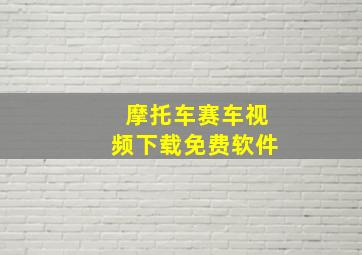 摩托车赛车视频下载免费软件